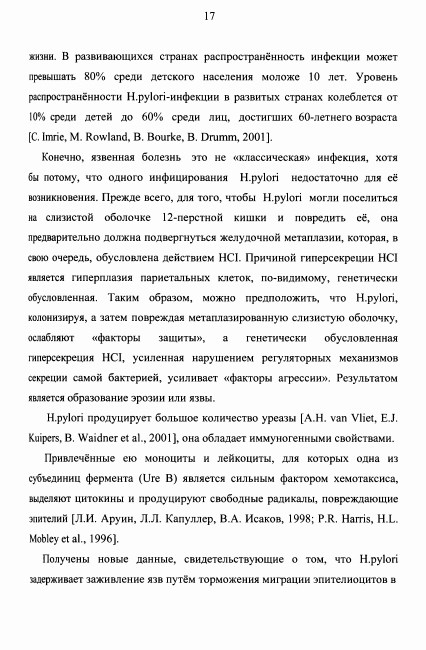 17

жизни. В развивающихся странах распространённость инфекции может превышать 80% среди детского населения моложе 10 лет. Уровень распространённости H.pylori-инфекции в развитых странах колеблется от 10% среди детей до 60% среди лиц, достигших 60-летнего возраста [C. Imrie, M. Rowland, B. Bourke, B. Drumm, 2001].

Конечно, язвенная болезнь это не «классическая» инфекция, хотя бы потому, что одного инфицирования H.pylori недостаточно для её возникновения. Прежде всего, для того, чтобы H.pylori могли поселиться на слизистой оболочке 12-перстной кишки и повредить её, она предварительно должна подвергнуться желудочной метаплазии, которая, в свою очередь, обусловлена действием HCl. Причиной гиперсекреции HCl является гиперплазия париетальных клеток, по-видимому, генетически обусловленная. Таким образом, можно предположить, что H.pylori, колонизируя, а затем повреждая метаплазированную слизистую оболочку, ослабляют «факторы защиты», а генетически обусловленная гиперсекреция HCl, усиленная нарушением регуляторных механизмов секреции самой бактерией, усиливает «факторы агрессии». Результатом является образование эрозии или язвы.

H.pylori продуцирует большое количество уреазы [A.H. van Vliet, E.J. Kuipers, B. Waidner et al., 2001], она обладает иммуногенными свойствами.

Привлечённые ею моноциты и лейкоциты, для которых одна из субъединиц фермента (Ure B) является сильным фактором хемотаксиса, выделяют цитокины и продуцируют свободные радикалы, повреждающие эпителий [Л.И. Аруин, Л.Л. Капуллер, В.А. Исаков, 1998; P.R. Harris, H.L. Mobley et al., 1996].

Получены новые данные, свидетельствующие о том, что H.pylori задерживает заживление язв путём торможения миграции эпителиоцитов в